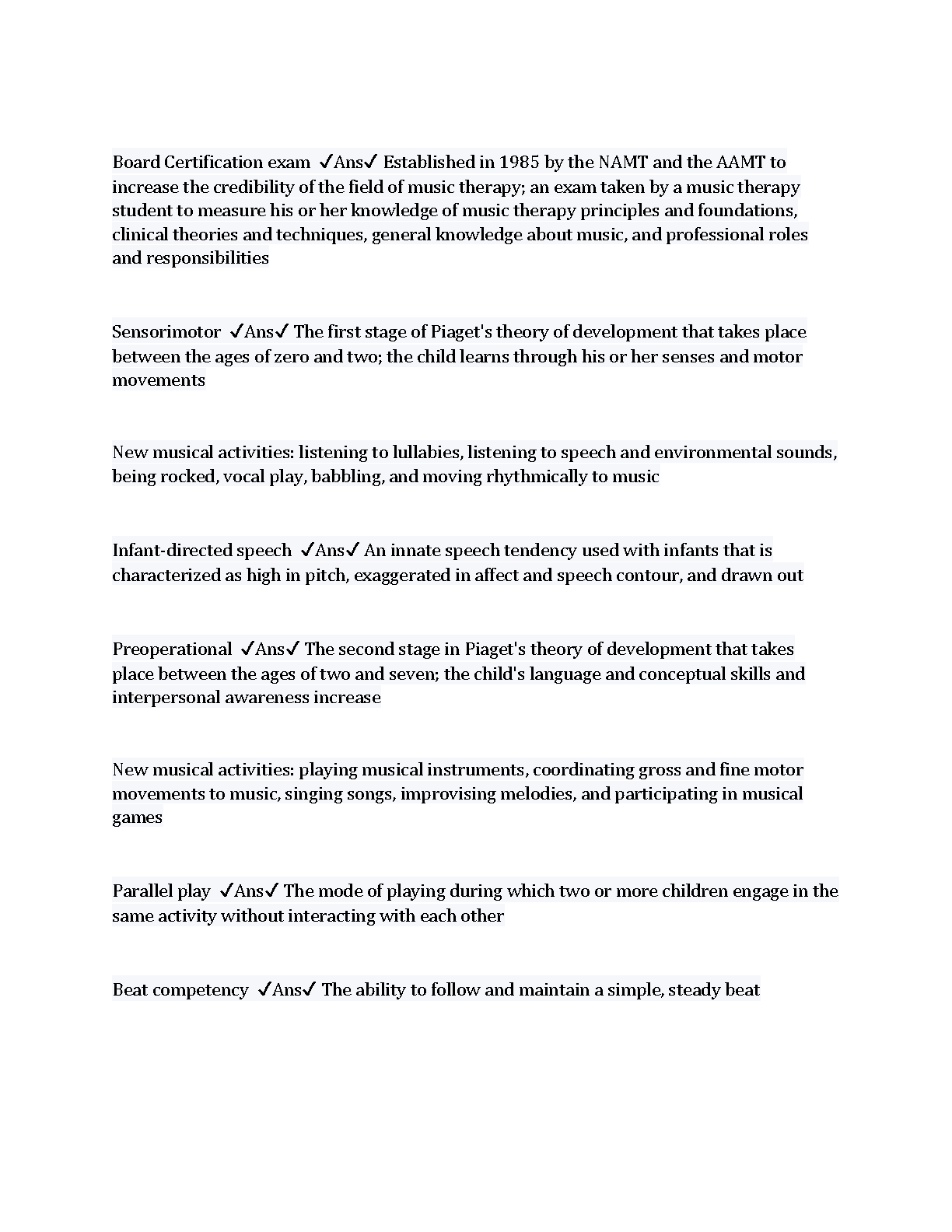 Board Certification exam ✓Ans✓ Established in 1985 by the NAMT and the AAMT to increase the credibility of the field of music therapy; an exam taken by a music therapy student to measure his or her knowledge of music therapy principles and foundations, clinical theories and techniques, general knowledge about music, and professional roles and responsibilities

Sensorimotor ✓Ans✓ The first stage of Piaget's theory of development that takes place between the ages of zero and two; the child learns through his or her senses and motor movements

New musical activities: listening to lullabies, listening to speech and environmental sounds, being rocked, vocal play, babbling, and moving rhythmically to music

Infant-directed speech ✓Ans✓ An innate speech tendency used with infants that is characterized as high in pitch, exaggerated in affect and speech contour, and drawn out

Preoperational ✓Ans✓ The second stage in Piaget's theory of development that takes place between the ages of two and seven; the child's language and conceptual skills and interpersonal awareness increase

New musical activities: playing musical instruments, coordinating gross and fine motor movements to music, singing songs, improvising melodies, and participating in musical games

Parallel play ✓Ans✓ The mode of playing during which two or more children engage in the same activity without interacting with each other

Beat competency ✓Ans✓ The ability to follow and maintain a simple, steady beat